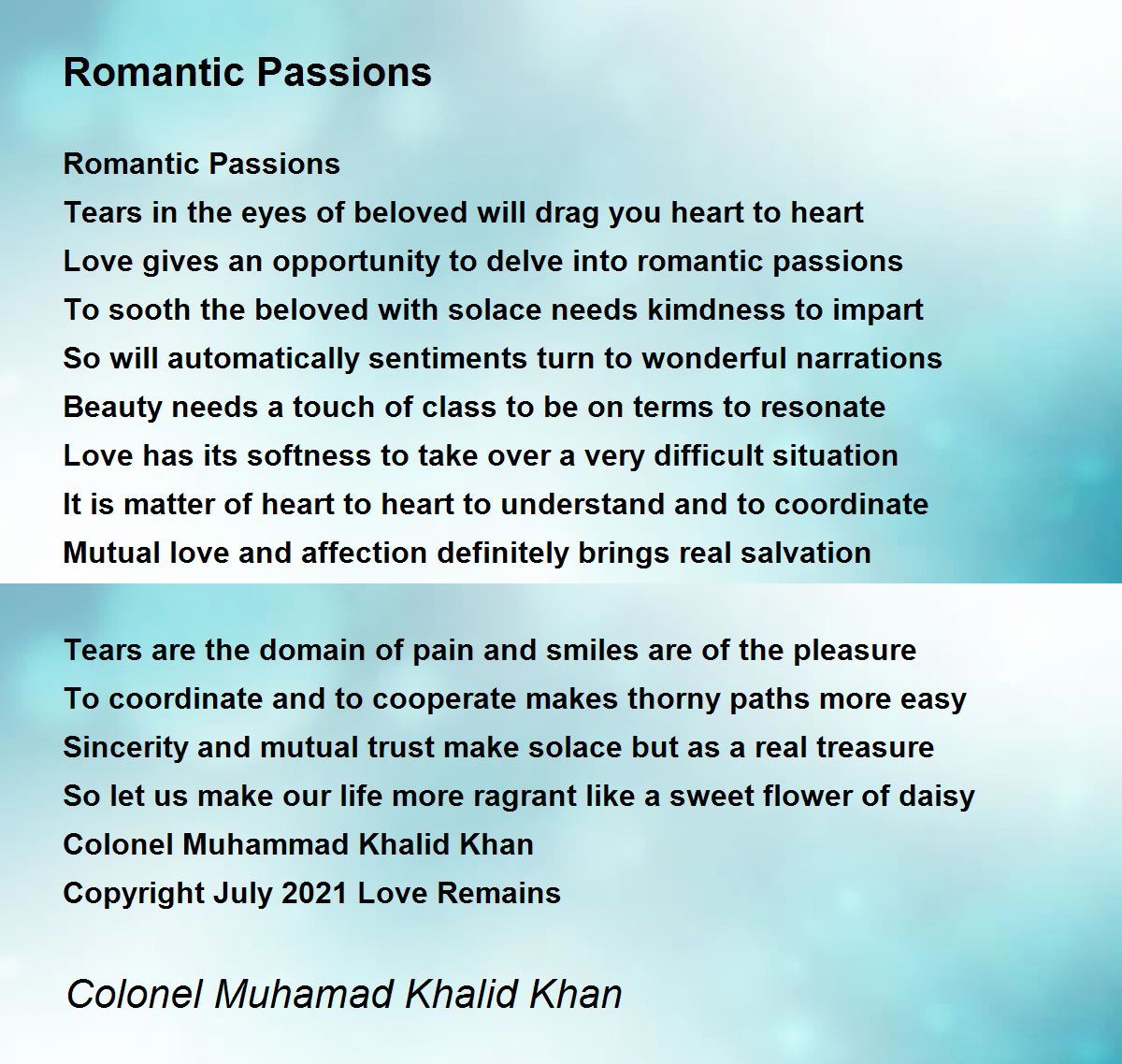 Romantic Passions

Romantic Passions
Tears in the eyes of beloved will drag you heart to heart
Love gives an opportunity to delve into romantic passions
To sooth the beloved with solace needs kimdness to impart
So will automatically sentiments turn to wonderful narrations
Beauty needs a touch of class to be on terms to resonate
Love has its softness to take over a very difficult situation
It is matter of heart to heart to understand and to coordinate
Mutual love and affection definitely brings real salvation

Tears are the domain of pain and smiles are of the pleasure
To coordinate and to cooperate makes thorny paths more easy
Sincerity and mutual trust make solace but as a real treasure
So let us make our life more ragrant like a sweet flower of daisy
Colonel Muhammad Khalid Khan
Copyright July 2021 Love Remains

Colonel Muhamad Khalid Khan